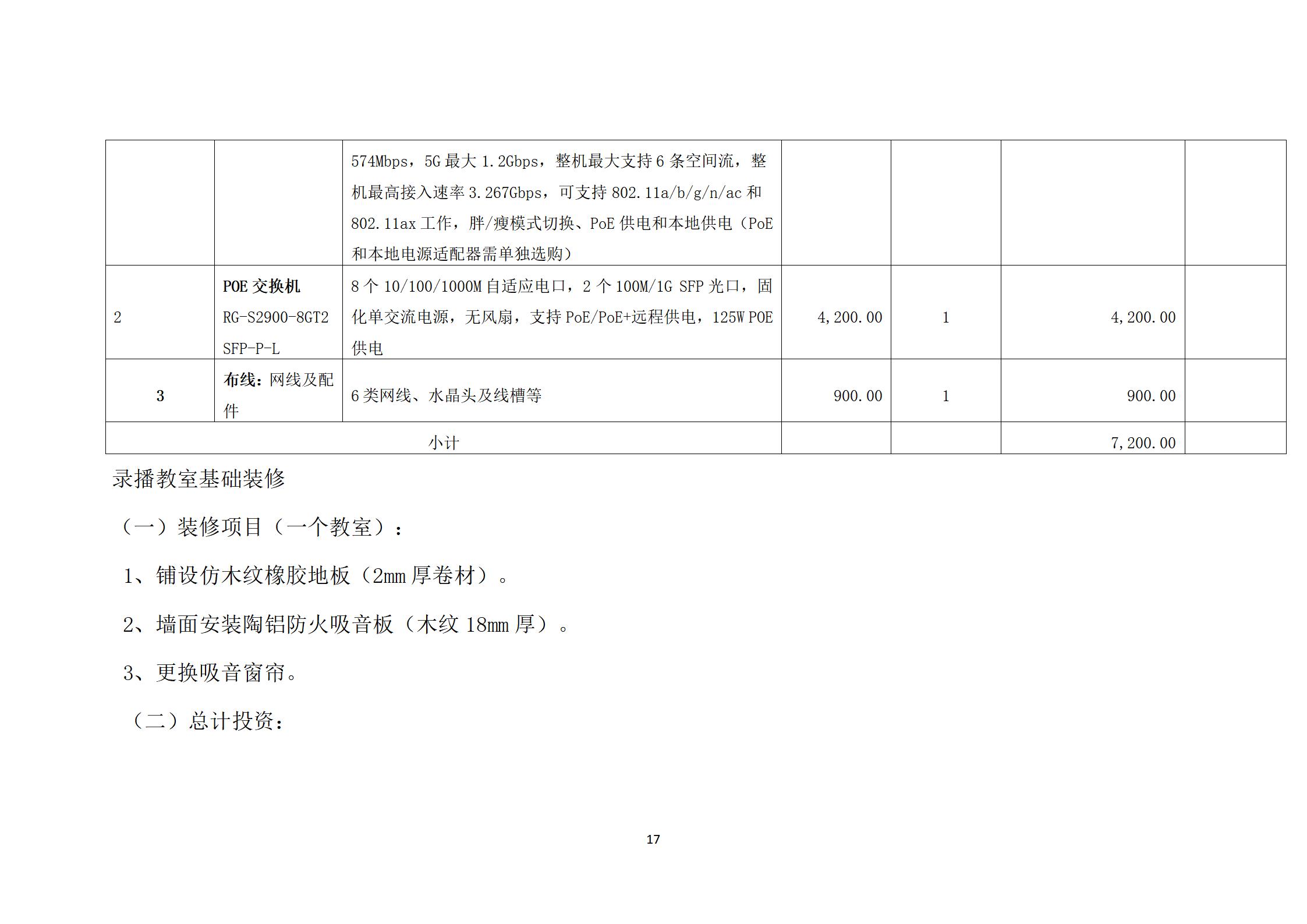 |  |  | 574Mbps，5G最大1.2Gbps，整机最大支持6条空间流，整机最高接入速率3.267Gbps，可支持802.11a/b/g/n/ac和802.11ax工作，胖/瘦模式切换、PoE供电和本地供电（PoE和本地电源适配器需单独选购） |  |  |  |  |
|---|---|---|---|---|---|---|
| 2 | POE交换机 RG-S2900-8GT2SFP-P-L | 8个10/100/1000M自适应电口，2个100M/1G SFP光口，固化单交流电源，无风扇，支持PoE/PoE+远程供电，125W POE供电 | 4,200.00 | 1 | 4,200.00 |  |
| 3 | 布线：网线及配件 | 6类网线、水晶头及线槽等 | 900.00 | 1 | 900.00 |  |
| 小计 |  |  |  |  | 7,200.00 |  |

录播教室基础装修

（一）装修项目（一个教室）：

1、铺设仿木纹橡胶地板（2mm厚卷材）。

2、墙面安装陶铝防火吸音板（木纹18mm厚）。

3、更换吸音窗帘。

（二）总计投资：

17